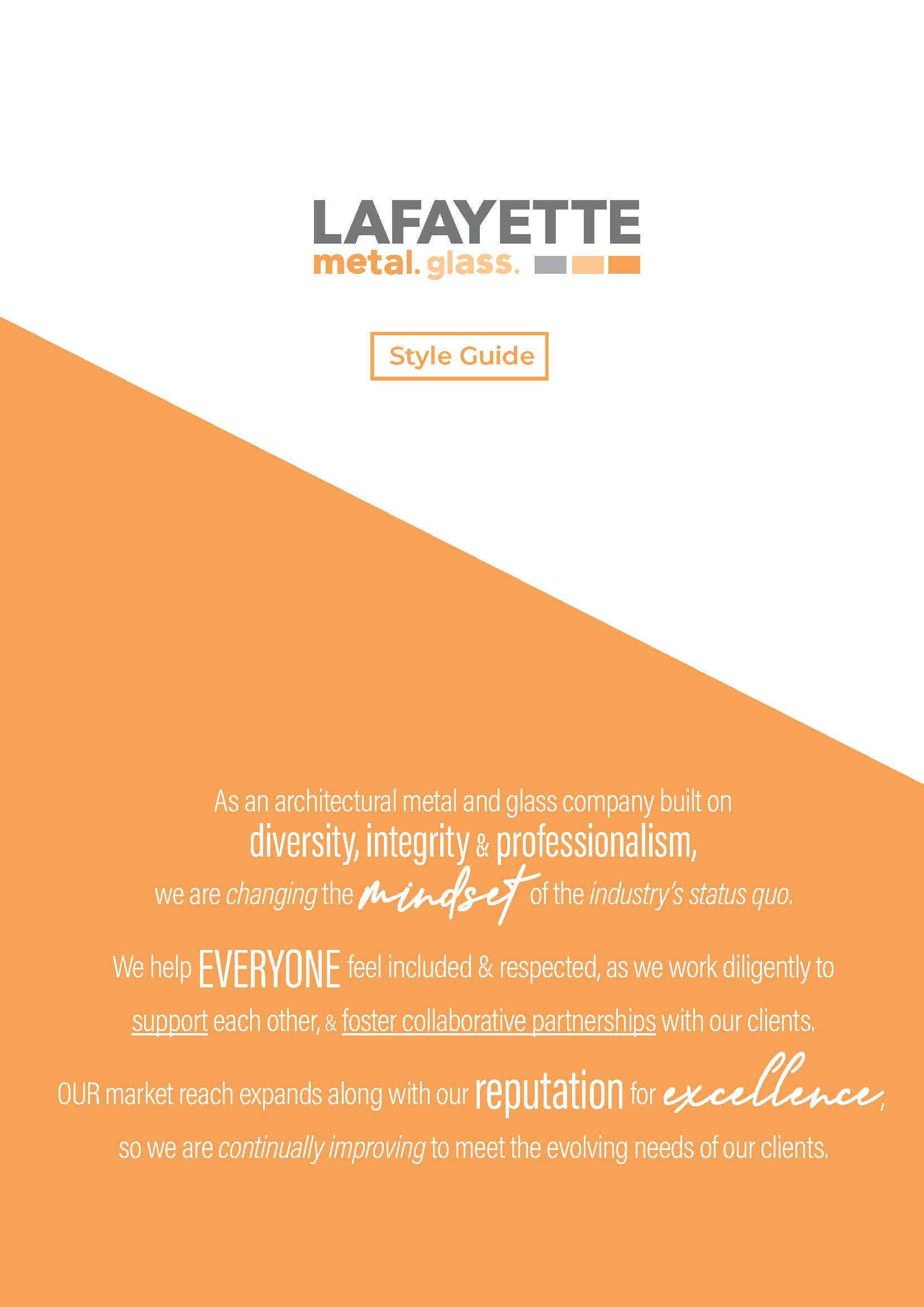 LAFAYETTE
metal. glass.

Style Guide

As an architectural metal and glass company built on diversity, integrity & professionalism, we are changing the mindset of the industry's status quo.

We help EVERYONE feel included & respected, as we work diligently to support each other, & foster collaborative partnerships with our clients.

OUR market reach expands along with our reputation for excellence, so we are continually improving to meet the evolving needs of our clients.